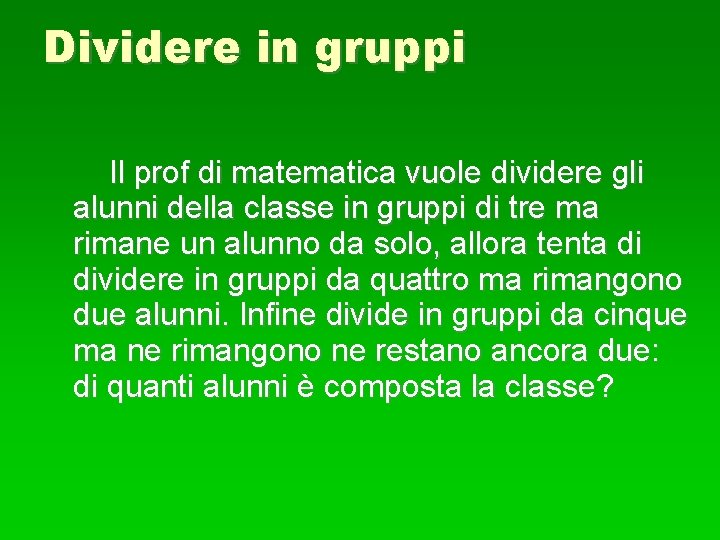 Dividere in gruppi

Il prof di matematica vuole dividere gli alunni della classe in gruppi di tre ma rimane un alunno da solo, allora tenta di dividere in gruppi da quattro ma rimangono due alunni. Infine divide in gruppi da cinque ma ne rimangono ne restano ancora due: di quanti alunni è composta la classe?